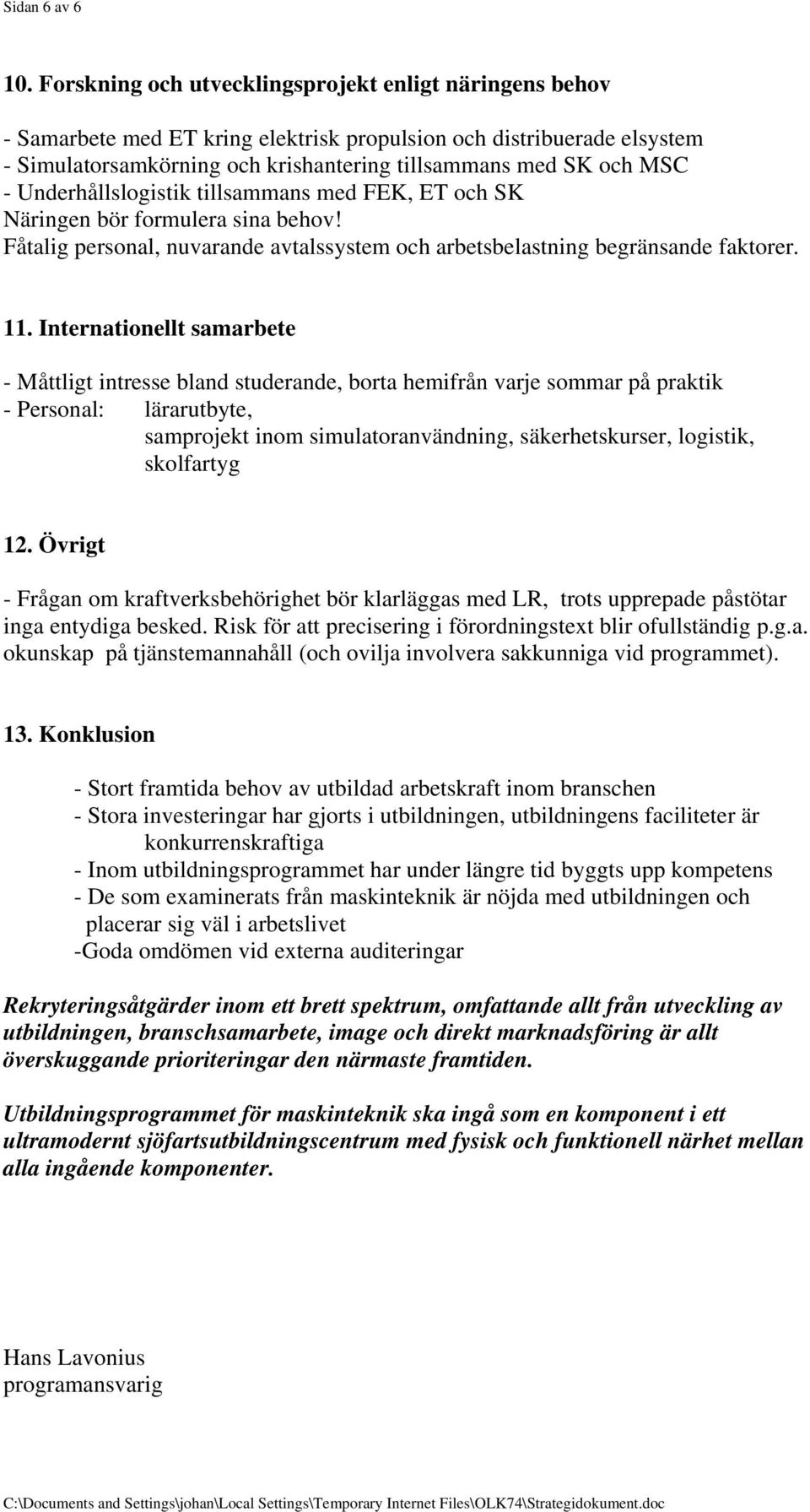 Sidan 6 av 6

10. Forskning och utvecklingsprojekt enligt näringens behov

- Samarbete med ET kring elektrisk propulsion och distribuerade elsystem
- Simulatorsamkörning och krishantering tillsammans med SK och MSC
- Underhållslogistik tillsammans med FEK, ET och SK
Näringen bör formulera sina behov!
Fåtalig personal, nuvarande avtalssystem och arbetsbelastning begränsande faktorer.

11. Internationellt samarbete

- Måttligt intresse bland studerande, borta hemifrån varje sommar på praktik
- Personal: lärarutbyte,
samprojekt inom simulatoranvändning, säkerhetskurser, logistik, skolfartyg

12. Övrigt

- Frågan om kraftverksbehörighet bör klarläggas med LR, trots upprepade påstötar inga entydiga besked. Risk för att precisering i förordningstext blir ofullständig p.g.a. okunskap på tjänstemannahåll (och ovilja involvera sakkunniga vid programmet).

13. Konklusion

- Stort framtida behov av utbildad arbetskraft inom branschen
- Stora investeringar har gjorts i utbildningen, utbildningens faciliteter är konkurrenskraftiga
- Inom utbildningsprogrammet har under längre tid byggts upp kompetens
- De som examinerats från maskinteknik är nöjda med utbildningen och placerar sig väl i arbetslivet
-Goda omdömen vid externa auditeringar

Rekryteringsåtgärder inom ett brett spektrum, omfattande allt från utveckling av utbildningen, branschsamarbete, image och direkt marknadsföring är allt överskuggande prioriteringar den närmaste framtiden.

Utbildningsprogrammet för maskinteknik ska ingå som en komponent i ett ultramodernt sjöfartsutbildningscentrum med fysisk och funktionell närhet mellan alla ingående komponenter.

Hans Lavonius
programansvarig

C:\Documents and Settings\johan\Local Settings\Temporary Internet Files\OLK74\Strategidokument.doc